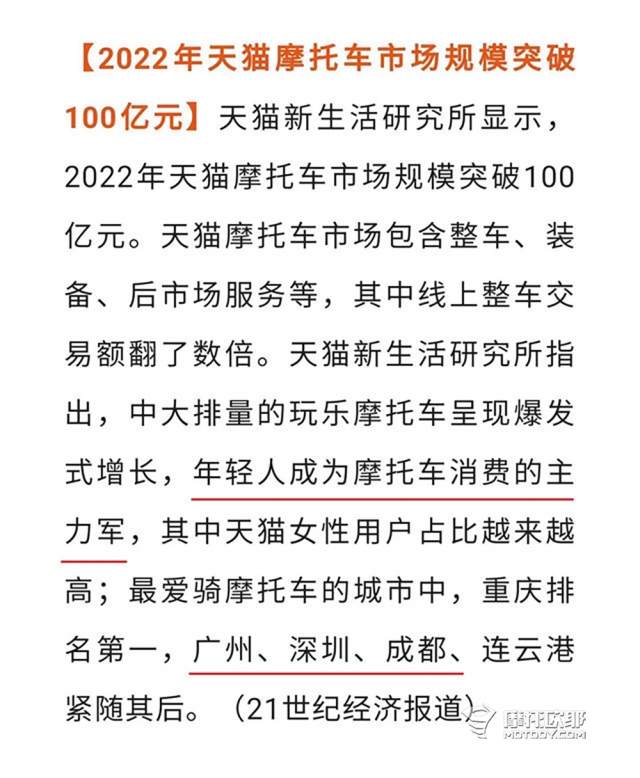 【2022年天猫摩托车市场规模突破100亿元】天猫新生活研究所显示，2022年天猫摩托车市场规模突破100亿元。天猫摩托车市场包含整车、装备、后市场服务等，其中线上整车交易额翻了数倍。天猫新生活研究所指出，中大排量的玩乐摩托车呈现爆发式增长，年轻人成为摩托车消费的主力军，其中天猫女性用户占比越来越高；最爱骑摩托车的城市中，重庆排名第一，广州、深圳、成都、连云港紧随其后。（21世纪经济报道）

摩托欧耶
MOTOOY.COM